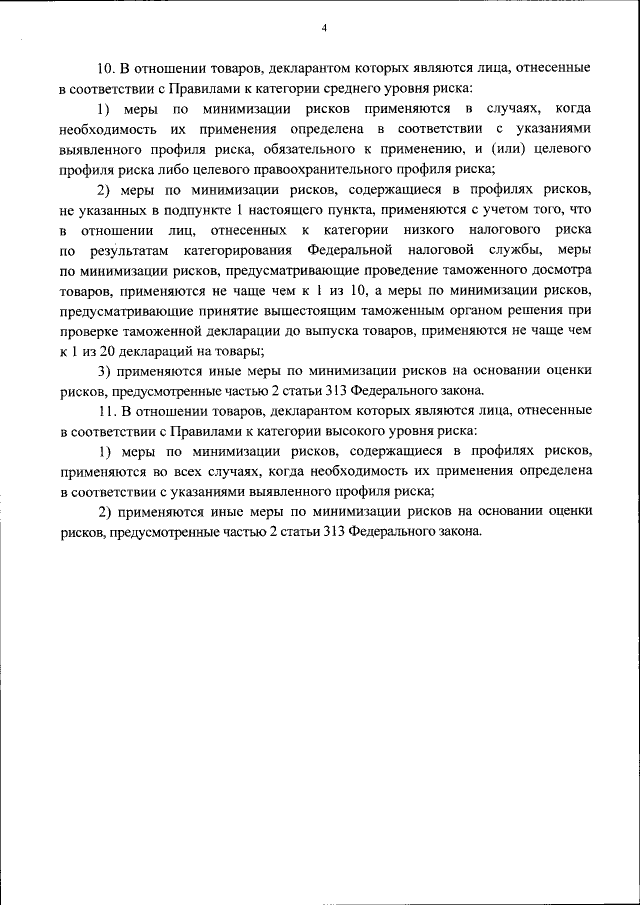 4

10. В отношении товаров, декларантом которых являются лица, отнесенные в соответствии с Правилами к категории среднего уровня риска:

1) меры по минимизации рисков применяются в случаях, когда необходимость их применения определена в соответствии с указаниями выявленного профиля риска, обязательного к применению, и (или) целевого профиля риска либо целевого правоохранительного профиля риска;

2) меры по минимизации рисков, содержащиеся в профилях рисков, не указанных в подпункте 1 настоящего пункта, применяются с учетом того, что в отношении лиц, отнесенных к категории низкого налогового риска по результатам категорирования Федеральной налоговой службы, меры по минимизации рисков, предусматривающие проведение таможенного досмотра товаров, применяются не чаще чем к 1 из 10, а меры по минимизации рисков, предусматривающие принятие вышестоящим таможенным органом решения при проверке таможенной декларации до выпуска товаров, применяются не чаще чем к 1 из 20 деклараций на товары;

3) применяются иные меры по минимизации рисков на основании оценки рисков, предусмотренные частью 2 статьи 313 Федерального закона.

11. В отношении товаров, декларантом которых являются лица, отнесенные в соответствии с Правилами к категории высокого уровня риска:

1) меры по минимизации рисков, содержащиеся в профилях рисков, применяются во всех случаях, когда необходимость их применения определена в соответствии с указаниями выявленного профиля риска;

2) применяются иные меры по минимизации рисков на основании оценки рисков, предусмотренные частью 2 статьи 313 Федерального закона.